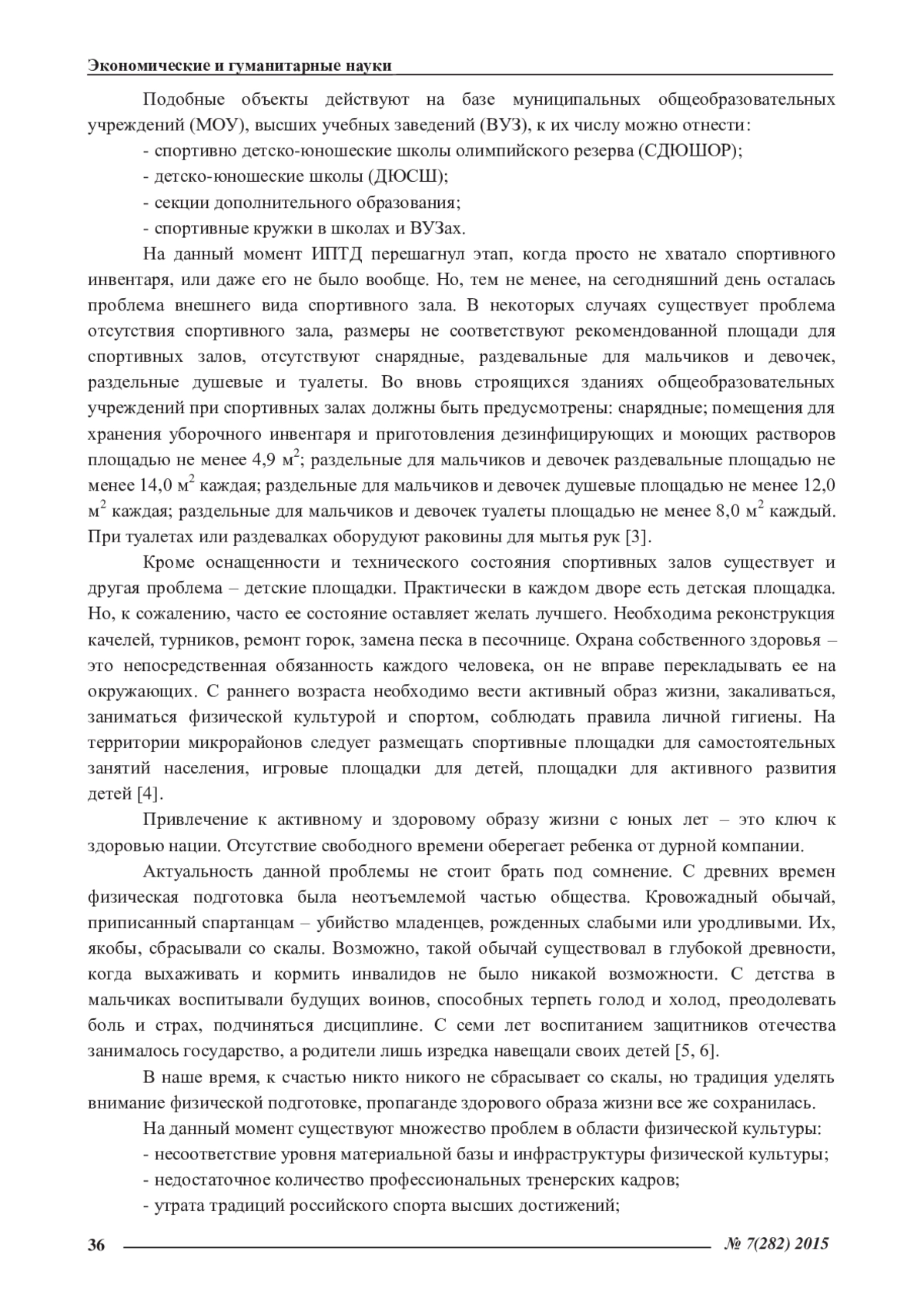 Экономические и гуманитарные науки

Подобные объекты действуют на базе муниципальных общеобразовательных учреждений (МОУ), высших учебных заведений (ВУЗ), к их числу можно отнести:

- спортивно детско-юношеские школы олимпийского резерва (СДЮШОР);
- детско-юношеские школы (ДЮСШ);
- секции дополнительного образования;
- спортивные кружки в школах и ВУЗах.

На данный момент ИПТД перешагнул этап, когда просто не хватало спортивного инвентаря, или даже его не было вообще. Но, тем не менее, на сегодняшний день осталась проблема внешнего вида спортивного зала. В некоторых случаях существует проблема отсутствия спортивного зала, размеры не соответствуют рекомендованной площади для спортивных залов, отсутствуют снарядные, раздевальные для мальчиков и девочек, раздельные душевые и туалеты. Во вновь строящихся зданиях общеобразовательных учреждений при спортивных залах должны быть предусмотрены: снарядные; помещения для хранения уборочного инвентаря и приготовления дезинфицирующих и моющих растворов площадью не менее 4,9 м$^2$; раздельные для мальчиков и девочек раздевальные площадью не менее 14,0 м$^2$ каждая; раздельные для мальчиков и девочек душевые площадью не менее 12,0 м$^2$ каждая; раздельные для мальчиков и девочек туалеты площадью не менее 8,0 м$^2$ каждый. При туалетах или раздевалках оборудуют раковины для мытья рук [3].

Кроме оснащенности и технического состояния спортивных залов существует и другая проблема – детские площадки. Практически в каждом дворе есть детская площадка. Но, к сожалению, часто ее состояние оставляет желать лучшего. Необходима реконструкция качелей, турников, ремонт горок, замена песка в песочнице. Охрана собственного здоровья – это непосредственная обязанность каждого человека, он не вправе перекладывать ее на окружающих. С раннего возраста необходимо вести активный образ жизни, закаливаться, заниматься физической культурой и спортом, соблюдать правила личной гигиены. На территории микрорайонов следует размещать спортивные площадки для самостоятельных занятий населения, игровые площадки для детей, площадки для активного развития детей [4].

Привлечение к активному и здоровому образу жизни с юных лет – это ключ к здоровью нации. Отсутствие свободного времени оберегает ребенка от дурной компании.

Актуальность данной проблемы не стоит брать под сомнение. С древних времен физическая подготовка была неотъемлемой частью общества. Кровожадный обычай, приписанный спартанцам – убийство младенцев, рожденных слабыми или уродливыми. Их, якобы, сбрасывали со скалы. Возможно, такой обычай существовал в глубокой древности, когда выхаживать и кормить инвалидов не было никакой возможности. С детства в мальчиках воспитывали будущих воинов, способных терпеть голод и холод, преодолевать боль и страх, подчиняться дисциплине. С семи лет воспитанием защитников отечества занималось государство, а родители лишь изредка навещали своих детей [5, 6].

В наше время, к счастью никто никого не сбрасывает со скалы, но традиция уделять внимание физической подготовке, пропаганде здорового образа жизни все же сохранилась.

На данный момент существуют множество проблем в области физической культуры:
- несоответствие уровня материальной базы и инфраструктуры физической культуры;
- недостаточное количество профессиональных тренерских кадров;
- утрата традиций российского спорта высших достижений;

36 № 7(282) 2015